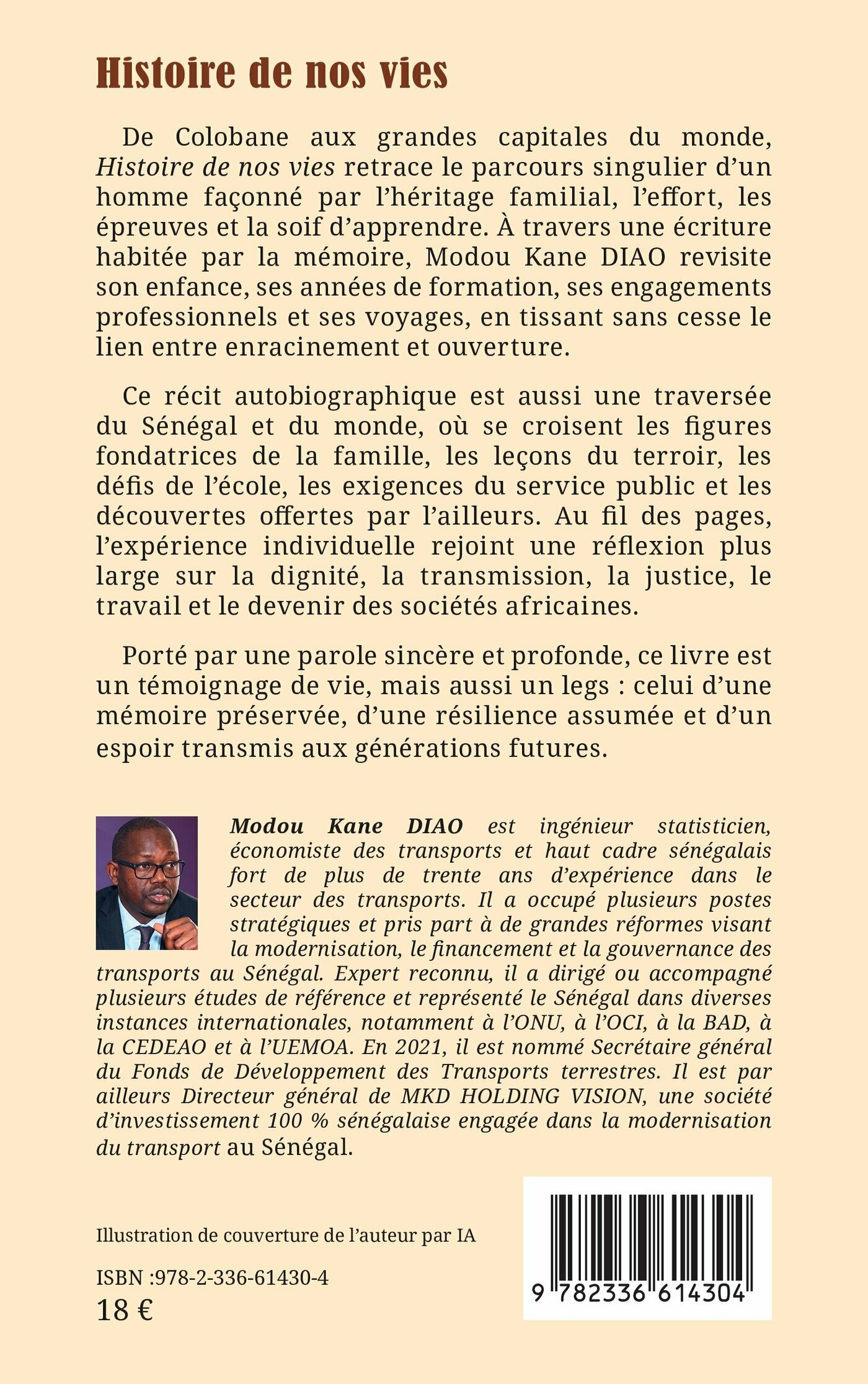 Histoire de nos vies

De Colobane aux grandes capitales du monde, Histoire de nos vies retrace le parcours singulier d'un homme façonné par l'héritage familial, l'effort, les épreuves et la soif d'apprendre. À travers une écriture habitée par la mémoire, Modou Kane DIAO revisite son enfance, ses années de formation, ses engagements professionnels et ses voyages, en tissant sans cesse le lien entre enracinement et ouverture.

Ce récit autobiographique est aussi une traversée du Sénégal et du monde, où se croisent les figures fondatrices de la famille, les leçons du terroir, les défis de l'école, les exigences du service public et les découvertes offertes par l'ailleurs. Au fil des pages, l'expérience individuelle rejoint une réflexion plus large sur la dignité, la transmission, la justice, le travail et le devenir des sociétés africaines.

Porté par une parole sincère et profonde, ce livre est un témoignage de vie, mais aussi un legs : celui d'une mémoire préservée, d'une résilience assumée et d'un espoir transmis aux générations futures.

Modou Kane DIAO est ingénieur statisticien, économiste des transports et haut cadre sénégalais fort de plus de trente ans d'expérience dans le secteur des transports. Il a occupé plusieurs postes stratégiques et pris part à de grandes réformes visant la modernisation, le financement et la gouvernance des transports au Sénégal. Expert reconnu, il a dirigé ou accompagné plusieurs études de référence et représenté le Sénégal dans diverses instances internationales, notamment à l'ONU, à l'OCI, à la BAD, à la CEDEAO et à l'UEMOA. En 2021, il est nommé Secrétaire général du Fonds de Développement des Transports terrestres. Il est par ailleurs Directeur général de MKD HOLDING VISION, une société d'investissement 100 % sénégalaise engagée dans la modernisation du transport au Sénégal.

Illustration de couverture de l'auteur par IA

ISBN :978-2-336-61430-4
18 €

9 782336 614304